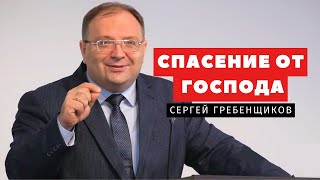 СПАСЕНИЕ ОТ ГОСПОДА

СЕРГЕЙ ГРЕБЕНЩИКОВ